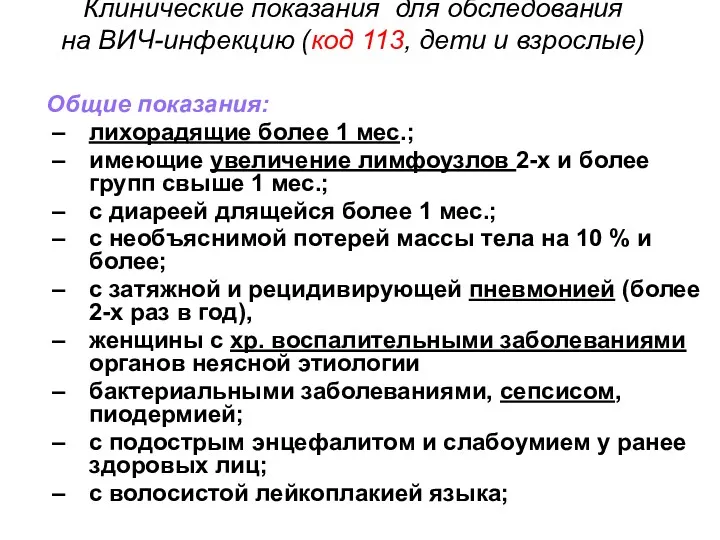 Клинические показания для обследования на ВИЧ-инфекцию (код 113, дети и взрослые)

Общие показания:
– лихорадящие более 1 мес.;
– имеющие увеличение лимфоузлов 2-х и более групп свыше 1 мес.;
– с диареей длящейся более 1 мес.;
– с необъяснимой потерей массы тела на 10 % и более;
– с затяжной и рецидивирующей пневмонией (более 2-х раз в год),
– женщины с хр. воспалительными заболеваниями органов неясной этиологии
– бактериальными заболеваниями, сепсисом, пиодермией;
– с подострым энцефалитом и слабоумием у ранее здоровых лиц;
– с волосистой лейкоплакией языка;